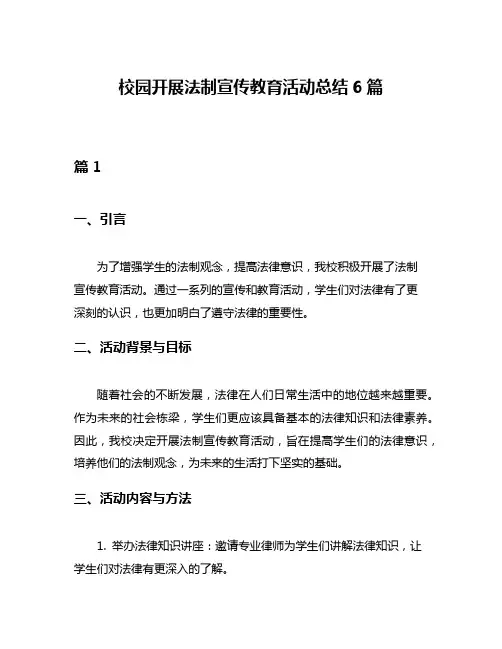 校园开展法制宣传教育活动总结 6 篇

篇 1

一、引言

为了增强学生的法制观念，提高法律意识，我校积极开展了法制宣传教育活动。通过一系列的宣传和教育活动，学生们对法律有了更深刻的认识，也更加明白了遵守法律的重要性。

二、活动背景与目标

随着社会的不断发展，法律在人们日常生活中的地位越来越重要。作为未来的社会栋梁，学生们更应该具备基本的法律知识和法律素养。因此，我校决定开展法制宣传教育活动，旨在提高学生们的法律意识，培养他们的法制观念，为未来的生活打下坚实的基础。

三、活动内容与方法

1. 举办法律知识讲座：邀请专业律师为学生们讲解法律知识，让学生们对法律有更深入的了解。